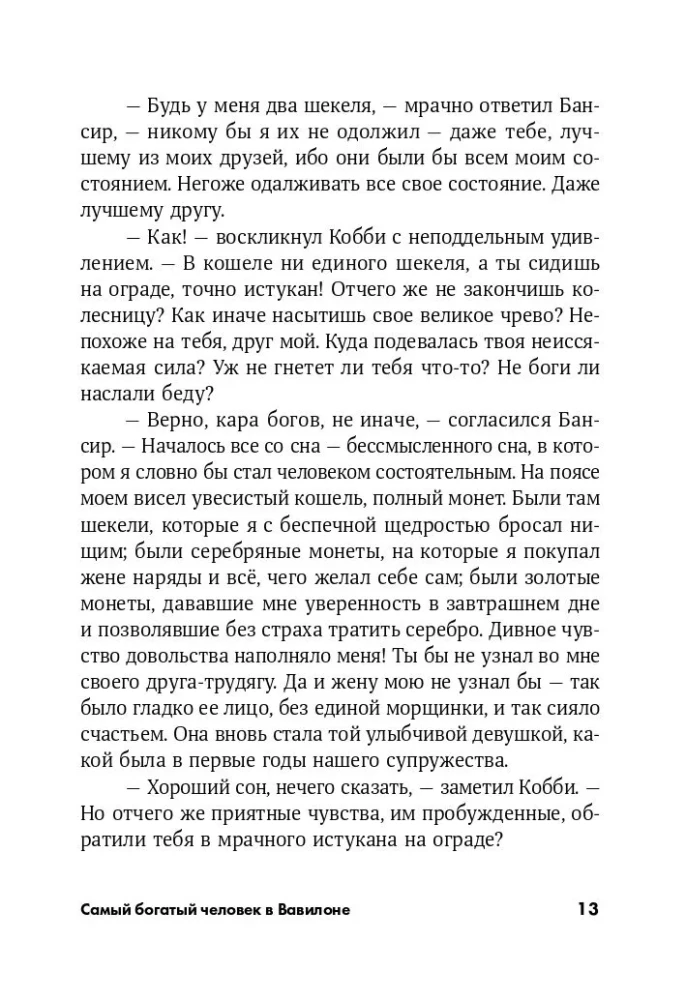 — Будь у меня два шекеля, — мрачно ответил Бансир, — никому бы я их не одолжил — даже тебе, лучшему из моих друзей, ибо они были бы всем моим состоянием. Негоже одалживать все свое состояние. Даже лучшему другу.

— Как! — воскликнул Кобби с неподдельным удивлением. — В кошеле ни единого шекеля, а ты сидишь на ограде, точно истукан! Отчего же не закончишь колесницу? Как иначе насытишь свое великое чрево? Непохоже на тебя, друг мой. Куда подевалась твоя неиссякаемая сила? Уж не гнетет ли тебя что-то? Не боги ли наслали беду?

— Верно, кара богов, не иначе, — согласился Бансир. — Началось все со сна — бессмысленного сна, в котором я словно бы стал человеком состоятельным. На поясе моем висел увесистый кошель, полный монет. Были там шекели, которые я с беспечной щедростью бросал нищим; были серебряные монеты, на которые я покупал жене наряды и всё, чего желал себе сам; были золотые монеты, дававшие мне уверенность в завтрашнем дне и позволявшие без страха тратить серебро. Дивное чувство довольства наполняло меня! Ты бы не узнал во мне своего друга-трудягу. Да и жену мою не узнал бы — так было гладко ее лицо, без единой морщинки, и так сияло счастьем. Она вновь стала той улыбчивой девушкой, какой была в первые годы нашего супружества.

— Хороший сон, нечего сказать, — заметил Кобби. — Но отчего же приятные чувства, им пробужденные, обратили тебя в мрачного истукана на ограде?

Самый богатый человек в Вавилоне 13